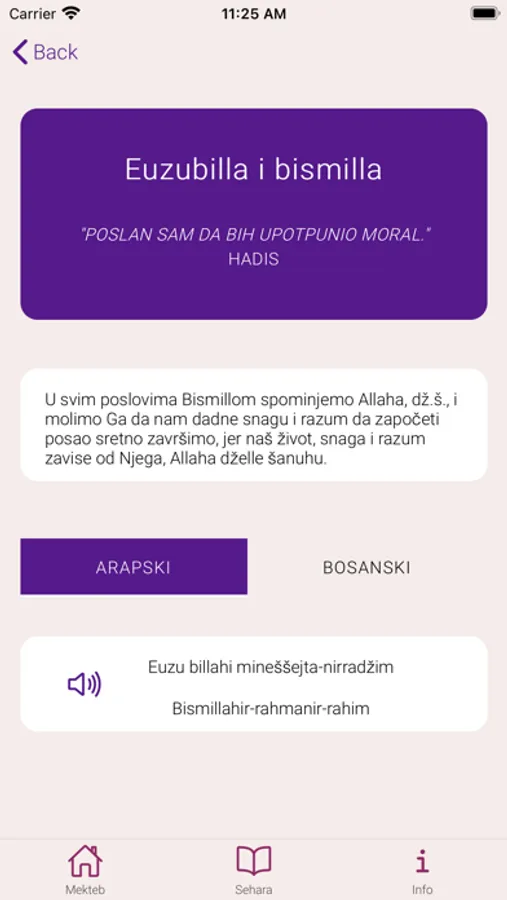 Carrier
11:25 AM

Back

Euzubilla i bismilla

"POSLAN SAM DA BIH UPOTPUNIO MORAL."
HADIS

U svim poslovima Bismillom spominjemo Allaha, dž.š., i molimo Ga da nam dadne snagu i razum da započeti posao sretno završimo, jer naš život, snaga i razum zavise od Njega, Allaha dželle šanuhu.

ARAPSKI

BOSANSKI

Euzu billahi mineššejta-nirradžim

Bismillahir-rahmanir-rahim

Mekteb

Sehara

Info